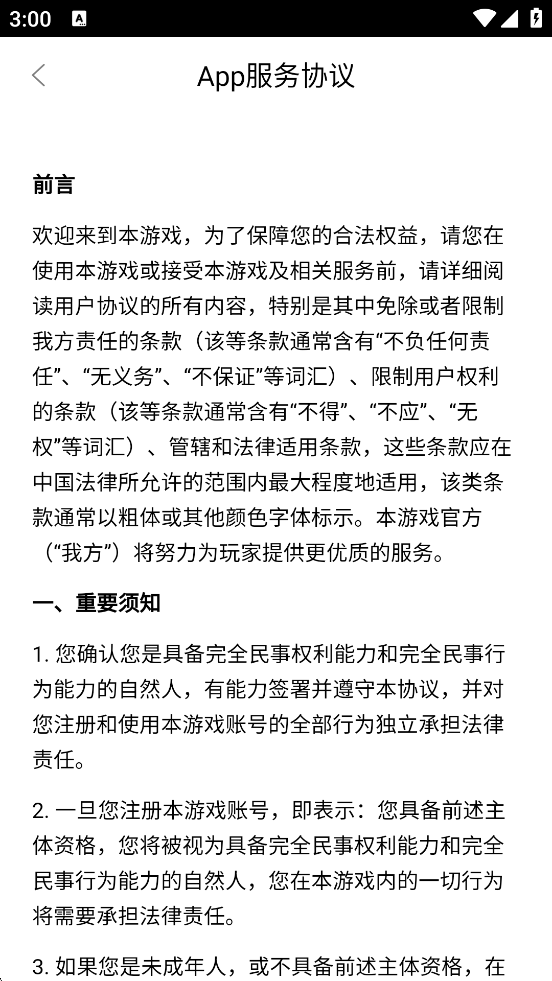 3:00

App服务协议

前言

欢迎来到本游戏，为了保障您的合法权益，请您在使用本游戏或接受本游戏及相关服务前，请详细阅读用户协议的所有内容，特别是其中免除或者限制我方责任的条款（该等条款通常含有“不负任何责任”、“无义务”、“不保证”等词汇）、限制用户权利的条款（该等条款通常含有“不得”、“不应”、“无权”等词汇）、管辖和法律适用条款，这些条款应在中国法律所允许的范围内最大程度地适用，该类条款通常以粗体或其他颜色字体标示。本游戏官方（“我方”）将努力为玩家提供更优质的服务。

一、重要须知

1. 您确认您是具备完全民事权利能力和完全民事行为能力的自然人，有能力签署并遵守本协议，并对您注册和使用本游戏账号的全部行为独立承担法律责任。

2. 一旦您注册本游戏账号，即表示：您具备前述主体资格，您将被视为具备完全民事权利能力和完全民事行为能力的自然人，您在本游戏内的一切行为将需要承担法律责任。

3. 如果您是未成年人，或不具备前述主体资格，在